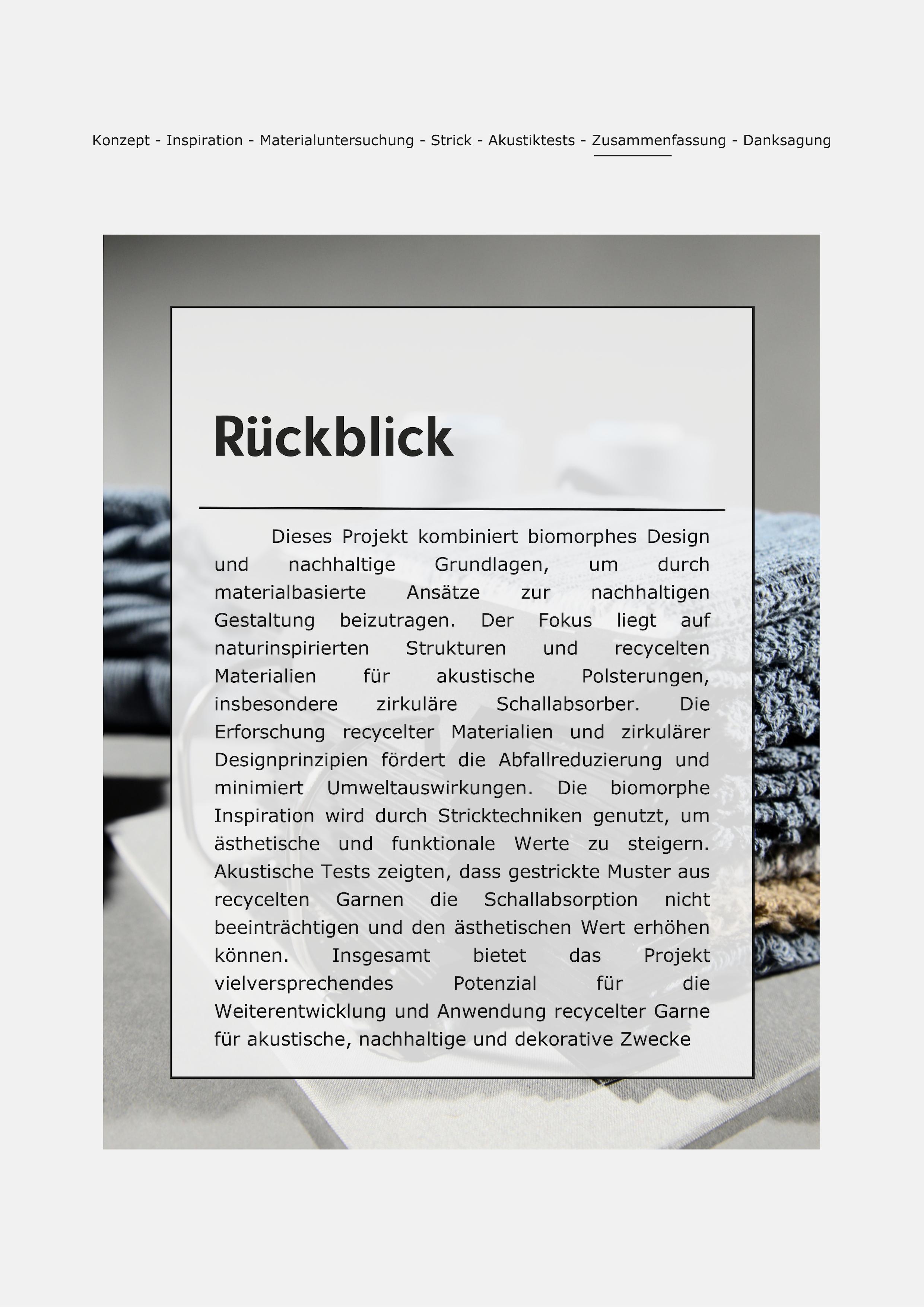 Konzept - Inspiration - Materialuntersuchung - Strick - Akustiktests - Zusammenfassung - Danksagung

Rückblick

Dieses Projekt kombiniert biomorphes Design und nachhaltige Grundlagen, um durch materialbasierte Ansätze zur nachhaltigen Gestaltung beizutragen. Der Fokus liegt auf naturinspirierten Strukturen und recycelten Materialien für akustische Polsterungen, insbesondere zirkuläre Schallabsorber. Die Erforschung recycelter Materialien und zirkulärer Designprinzipien fördert die Abfallreduzierung und minimiert Umweltauswirkungen. Die biomorphe Inspiration wird durch Stricktechniken genutzt, um ästhetische und funktionale Werte zu steigern. Akustische Tests zeigten, dass gestrickte Muster aus recycelten Garnen die Schallabsorption nicht beeinträchtigen und den ästhetischen Wert erhöhen können. Insgesamt bietet das Projekt vielversprechendes Potenzial für die Weiterentwicklung und Anwendung recycelter Garne für akustische, nachhaltige und dekorative Zwecke